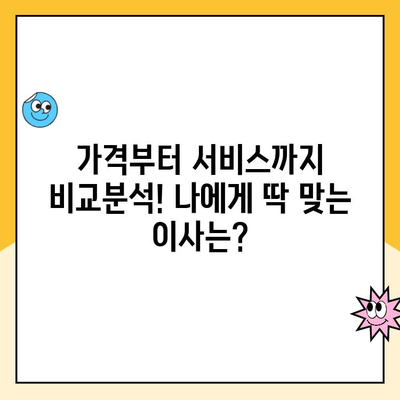 가격부터 서비스까지 비교분석! 나에게 딱 맞는 이사는?